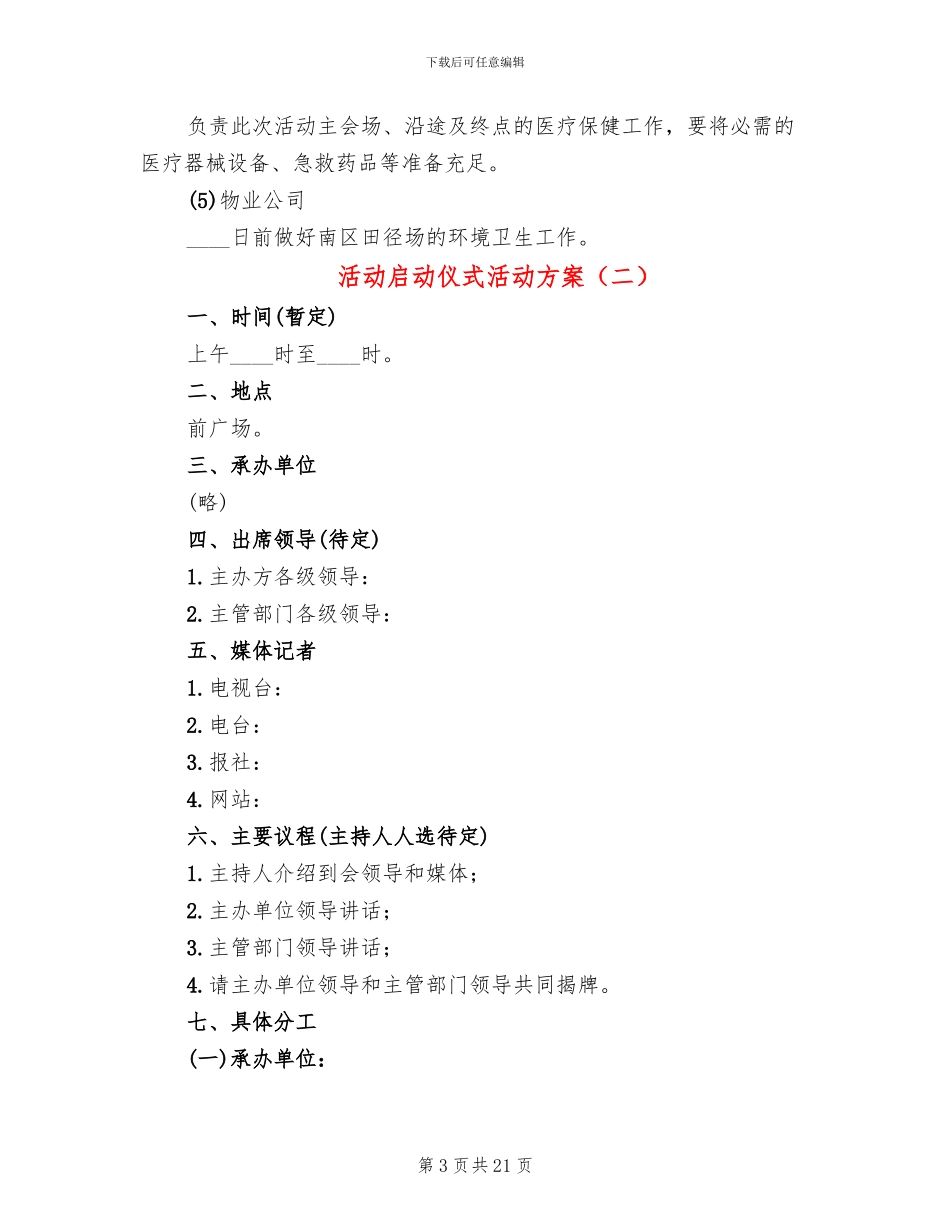 下载后可任意编辑

负责此次活动主会场、沿途及终点的医疗保健工作，要将必需的医疗器械设备、急救药品等准备充足。

(5)物业公司

____日前做好南区田径场的环境卫生工作。

活动启动仪式活动方案（二）

一、时间(暂定)

上午____时至____时。

二、地点

前广场。

三、承办单位

(略)

四、出席领导(待定)

1.主办方各级领导：

2.主管部门各级领导：

五、媒体记者

1.电视台：

2.电台：

3.报社：

4.网站：

六、主要议程(主持人人选待定)

1.主持人介绍到会领导和媒体；

2.主办单位领导讲话；

3.主管部门领导讲话；

4.请主办单位领导和主管部门领导共同揭牌。

七、具体分工

(一)承办单位：

第 3 页 共 21 页